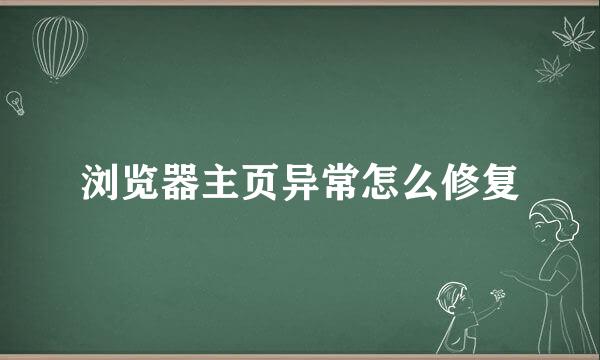 浏览器主页异常怎么修复